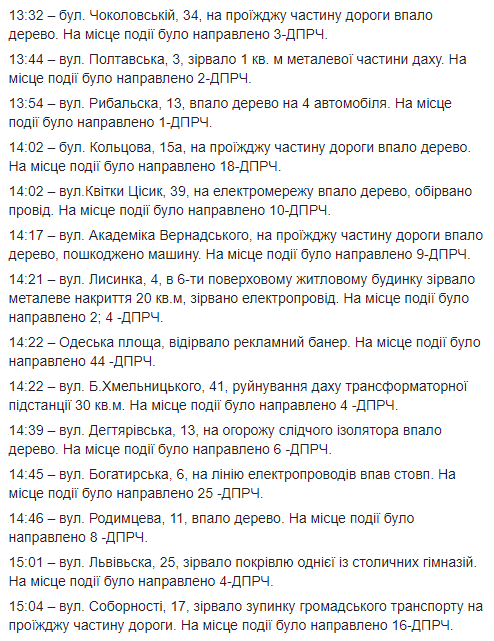 13:32 – бул. Чоколовській, 34, на проїжджу частину дороги впало дерево. На місце події було направлено 3-ДПРЧ.

13:44 – вул. Полтавська, 3, зірвало 1 кв. м металевої частини даху. На місце події було направлено 2-ДПРЧ.

13:54 – вул. Рибальска, 13, впало дерево на 4 автомобіля. На місце події було направлено 1-ДПРЧ.

14:02 – бул. Кольцова, 15а, на проїжджу частину дороги впало дерево. На місце події було направлено 18-ДПРЧ.

14:02 – вул.Квітки Цісик, 39, на електромережу впало дерево, обірвано провід. На місце події було направлено 10-ДПРЧ.

14:17 – вул. Академіка Вернадського, на проїжджу частину дороги впало дерево, пошкоджено машину. На місце події було направлено 9-ДПРЧ.

14:21 – вул. Лисинка, 4, в 6-ти поверховому житловому будинку зірвало металеве накриття 20 кв.м, зірвано електропровід. На місце події було направлено 2; 4 -ДПРЧ.

14:22 – Одеська площа, відірвало рекламний банер. На місце події було направлено 44 -ДПРЧ.

14:22 – вул. Б.Хмельницького, 41, руйнування даху трансформаторної підстанції 30 кв.м. На місце події було направлено 4 -ДПРЧ.

14:39 – вул. Дегтярівська, 13, на огорожу слідчого ізолятора впало дерево. На місце події було направлено 6 -ДПРЧ.

14:45 – вул. Богатирська, 6, на лінію електропроводів впав стовп. На місце події було направлено 25 -ДПРЧ.

14:46 – вул. Родимцева, 11, впало дерево. На місце події було направлено 8 -ДПРЧ.

15:01 – вул. Львівська, 25, зірвало покрівлю однієї із столичних гімназій. На місце події було направлено 4-ДПРЧ.

15:04 – вул. Соборності, 17, зірвало зупинку громадського транспорту на проїжджу частину дороги. На місце події було направлено 16-ДПРЧ.